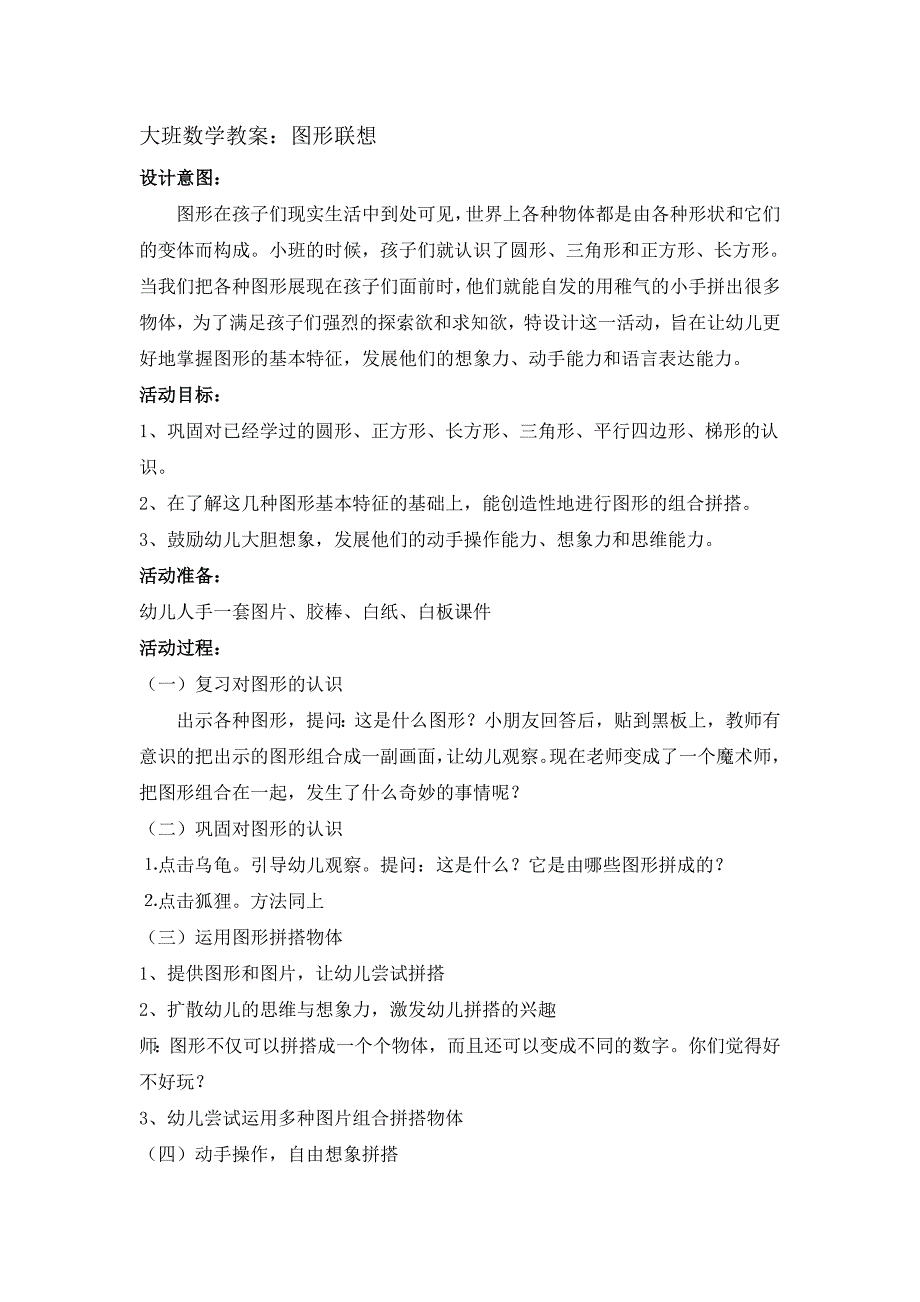 大班数学教案：图形联想

设计意图：

图形在孩子们现实生活中到处可见，世界上各种物体都是由各种形状和它们的变体而构成。小班的时候，孩子们就认识了圆形、三角形和正方形、长方形。当我们把各种图形展现在孩子们面前时，他们就能自发的用稚气的小手拼出很多物体，为了满足孩子们强烈的探索欲和求知欲，特设计这一活动，旨在让幼儿更好地掌握图形的基本特征，发展他们的想象力、动手能力和语言表达能力。

活动目标：

1、巩固对已经学过的圆形、正方形、长方形、三角形、平行四边形、梯形的认识。

2、在了解这几种图形基本特征的基础上，能创造性地进行图形的组合拼搭。

3、鼓励幼儿大胆想象，发展他们的动手操作能力、想象力和思维能力。

活动准备：

幼儿人手一套图片、胶棒、白纸、白板课件

活动过程：

（一）复习对图形的认识

出示各种图形，提问：这是什么图形？小朋友回答后，贴到黑板上，教师有意识的把出示的图形组合成一副画面，让幼儿观察。现在老师变成了一个魔术师，把图形组合在一起，发生了什么奇妙的事情呢？

（二）巩固对图形的认识

1.点击乌龟。引导幼儿观察。提问：这是什么？它是由哪些图形拼成的？

2.点击狐狸。方法同上

（三）运用图形拼搭物体

1、提供图形和图片，让幼儿尝试拼搭

2、扩散幼儿的思维与想象力，激发幼儿拼搭的兴趣

师：图形不仅可以拼搭成一个个物体，而且还可以变成不同的数字。你们觉得好不好玩？

3、幼儿尝试运用多种图片组合拼搭物体

（四）动手操作，自由想象拼搭